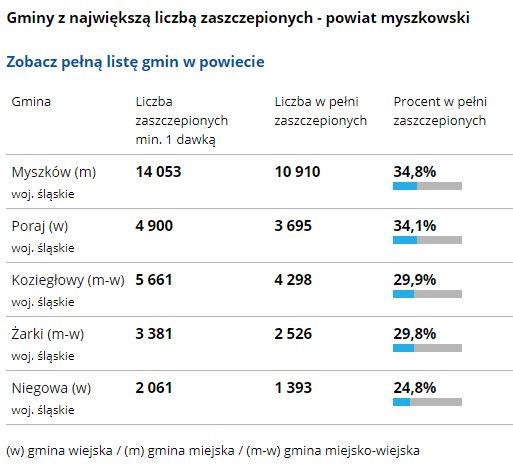 Gminy z największą liczbą zaszczepionych - powiat myszkowski

Zobacz pełną listę gmin w powiecie

| Gmina | Liczba zaszczepionych min. 1 dawką | Liczba w pełni zaszczepionych | Procent w pełni zaszczepionych |
|---|---|---|---|
| Myszków (m) woj. śląskie | 14 053 | 10 910 | 34,8% |
| Poraj (w) woj. śląskie | 4 900 | 3 695 | 34,1% |
| Koziegłowy (m-w) woj. śląskie | 5 661 | 4 298 | 29,9% |
| Żarki (m-w) woj. śląskie | 3 381 | 2 526 | 29,8% |
| Niegowa (w) woj. śląskie | 2 061 | 1 393 | 24,8% |

(w) gmina wiejska / (m) gmina miejska / (m-w) gmina miejsko-wiejska